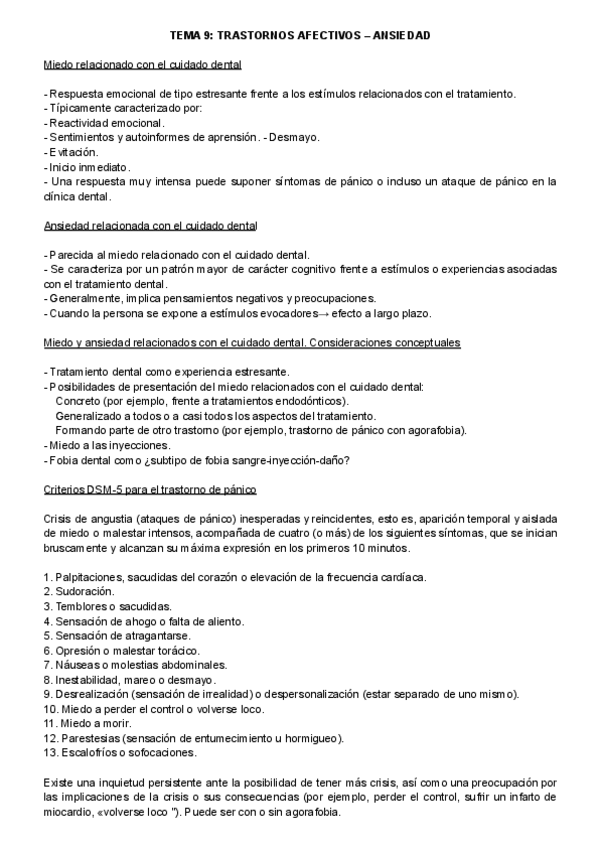 TEMA 9: TRASTORNOS AFECTIVOS – ANSIEDAD

Miedo relacionado con el cuidado dental

- Respuesta emocional de tipo estresante frente a los estímulos relacionados con el tratamiento.
- Típicamente caracterizado por:
- Reactividad emocional.
- Sentimientos y autoinformes de aprensión. - Desmayo.
- Evitación.
- Inicio inmediato.
- Una respuesta muy intensa puede suponer síntomas de pánico o incluso un ataque de pánico en la clínica dental.

Ansiedad relacionada con el cuidado dental

- Parecida al miedo relacionado con el cuidado dental.
- Se caracteriza por un patrón mayor de carácter cognitivo frente a estímulos o experiencias asociadas con el tratamiento dental.
- Generalmente, implica pensamientos negativos y preocupaciones.
- Cuando la persona se expone a estímulos evocadores→ efecto a largo plazo.

Miedo y ansiedad relacionados con el cuidado dental. Consideraciones conceptuales

- Tratamiento dental como experiencia estresante.
- Posibilidades de presentación del miedo relacionados con el cuidado dental:
Concreto (por ejemplo, frente a tratamientos endodónticos).
Generalizado a todos o a casi todos los aspectos del tratamiento.
Formando parte de otro trastorno (por ejemplo, trastorno de pánico con agorafobia).
- Miedo a las inyecciones.
- Fobia dental como ¿subtipo de fobia sangre-inyección-daño?

Criterios DSM-5 para el trastorno de pánico

Crisis de angustia (ataques de pánico) inesperadas y reincidentes, esto es, aparición temporal y aislada de miedo o malestar intensos, acompañada de cuatro (o más) de los siguientes síntomas, que se inician bruscamente y alcanzan su máxima expresión en los primeros 10 minutos.

1. Palpitaciones, sacudidas del corazón o elevación de la frecuencia cardíaca.
2. Sudoración.
3. Temblores o sacudidas.
4. Sensación de ahogo o falta de aliento.
5. Sensación de atragantarse.
6. Opresión o malestar torácico.
7. Náuseas o molestias abdominales.
8. Inestabilidad, mareo o desmayo.
9. Desrealización (sensación de irrealidad) o despersonalización (estar separado de uno mismo).
10. Miedo a perder el control o volverse loco.
11. Miedo a morir.
12. Parestesias (sensación de entumecimiento u hormigueo).
13. Escalofríos o sofocaciones.

Existe una inquietud persistente ante la posibilidad de tener más crisis, así como una preocupación por las implicaciones de la crisis o sus consecuencias (por ejemplo, perder el control, sufrir un infarto de miocardio, «volverse loco "). Puede ser con o sin agorafobia.